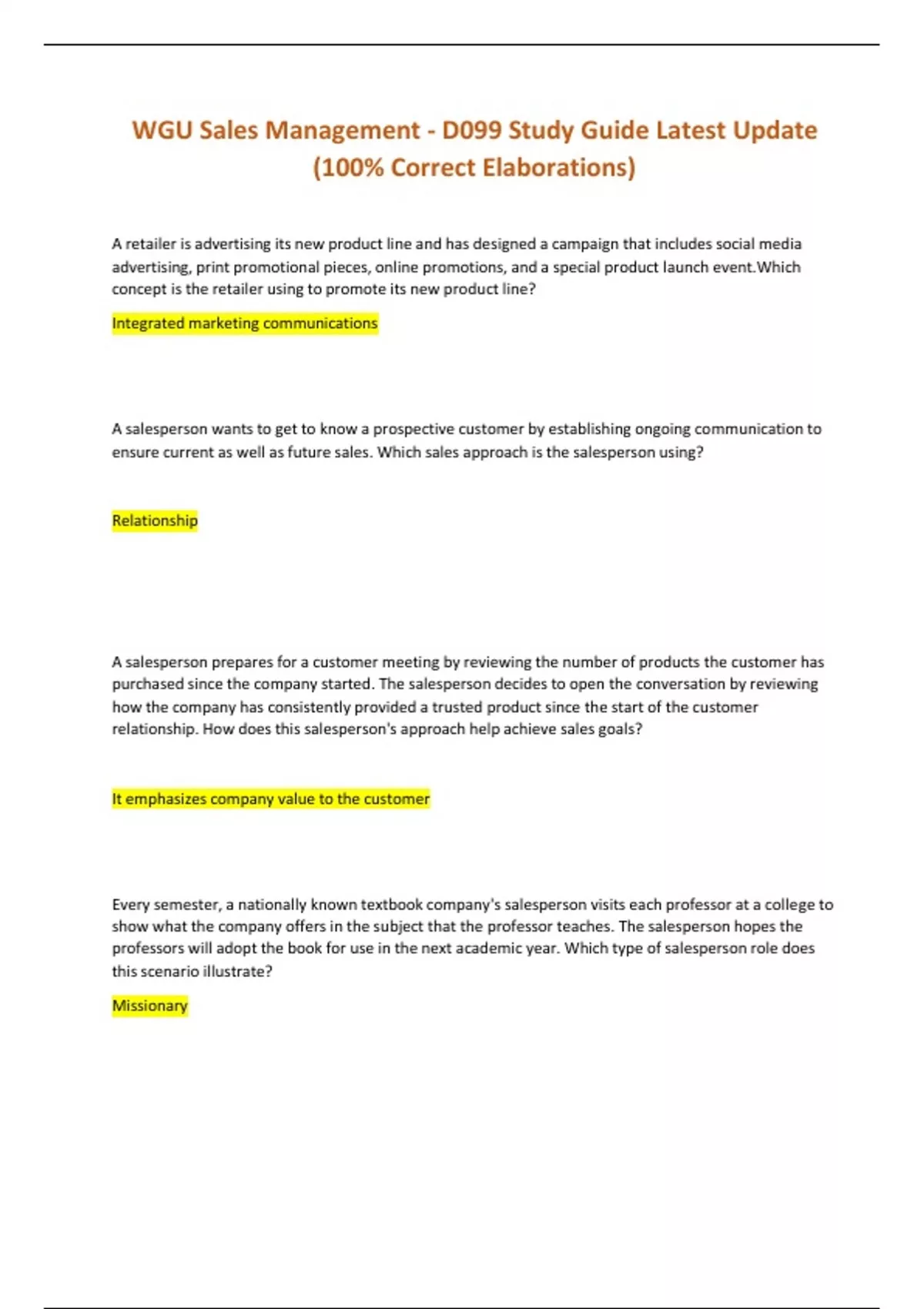 WGU Sales Management - D099 Study Guide Latest Update (100% Correct Elaborations)

A retailer is advertising its new product line and has designed a campaign that includes social media advertising, print promotional pieces, online promotions, and a special product launch event.Which concept is the retailer using to promote its new product line?

Integrated marketing communications

A salesperson wants to get to know a prospective customer by establishing ongoing communication to ensure current as well as future sales. Which sales approach is the salesperson using?

Relationship

A salesperson prepares for a customer meeting by reviewing the number of products the customer has purchased since the company started. The salesperson decides to open the conversation by reviewing how the company has consistently provided a trusted product since the start of the customer relationship. How does this salesperson's approach help achieve sales goals?

It emphasizes company value to the customer

Every semester, a nationally known textbook company's salesperson visits each professor at a college to show what the company offers in the subject that the professor teaches. The salesperson hopes the professors will adopt the book for use in the next academic year. Which type of salesperson role does this scenario illustrate?

Missionary